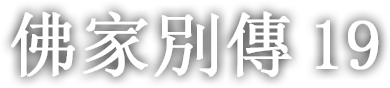 佛家別傳 19